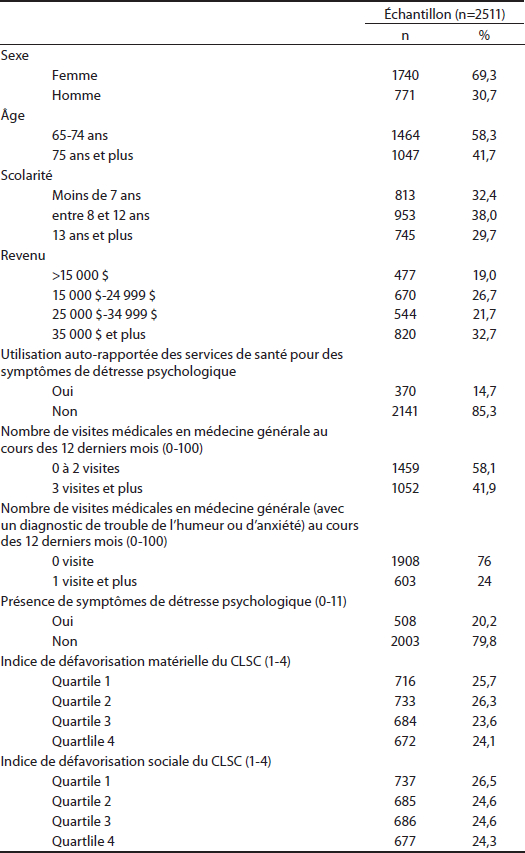 | | Échantillon (n=2511) | |
|---|---|---|
| | n | % |
| Sexe | | |
| Femme | 1740 | 69,3 |
| Homme | 771 | 30,7 |
| Âge | | |
| 65-74 ans | 1464 | 58,3 |
| 75 ans et plus | 1047 | 41,7 |
| Scolarité | | |
| Moins de 7 ans | 813 | 32,4 |
| entre 8 et 12 ans | 953 | 38,0 |
| 13 ans et plus | 745 | 29,7 |
| Revenu | | |
| >15 000 $ | 477 | 19,0 |
| 15 000 $-24 999 $ | 670 | 26,7 |
| 25 000 $-34 999 $ | 544 | 21,7 |
| 35 000 $ et plus | 820 | 32,7 |
| Utilisation auto-rapportée des services de santé pour des symptômes de détresse psychologique | | |
| Oui | 370 | 14,7 |
| Non | 2141 | 85,3 |
| Nombre de visites médicales en médecine générale au cours des 12 derniers mois (0-100) | | |
| 0 à 2 visites | 1459 | 58,1 |
| 3 visites et plus | 1052 | 41,9 |
| Nombre de visites médicales en médecine générale (avec un diagnostic de trouble de l'humeur ou d'anxiété) au cours des 12 derniers mois (0-100) | | |
| 0 visite | 1908 | 76 |
| 1 visite et plus | 603 | 24 |
| Présence de symptômes de détresse psychologique (0-11) | | |
| Oui | 508 | 20,2 |
| Non | 2003 | 79,8 |
| Indice de défavorisation matérielle du CLSC (1-4) | | |
| Quartile 1 | 716 | 25,7 |
| Quartile 2 | 733 | 26,3 |
| Quartile 3 | 684 | 23,6 |
| Quartlile 4 | 672 | 24,1 |
| Indice de défavorisation sociale du CLSC (1-4) | | |
| Quartile 1 | 737 | 26,5 |
| Quartile 2 | 685 | 24,6 |
| Quartile 3 | 686 | 24,6 |
| Quartlile 4 | 677 | 24,3 |